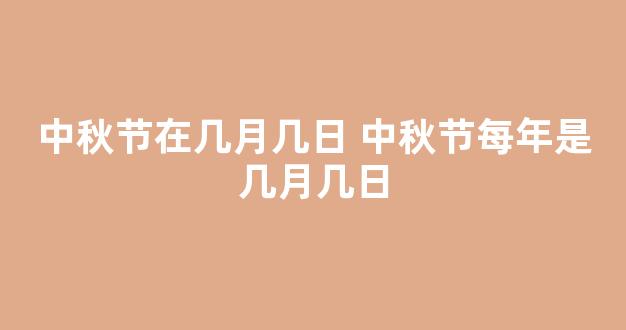 中秋节在几月几日 中秋节每年是几月几日